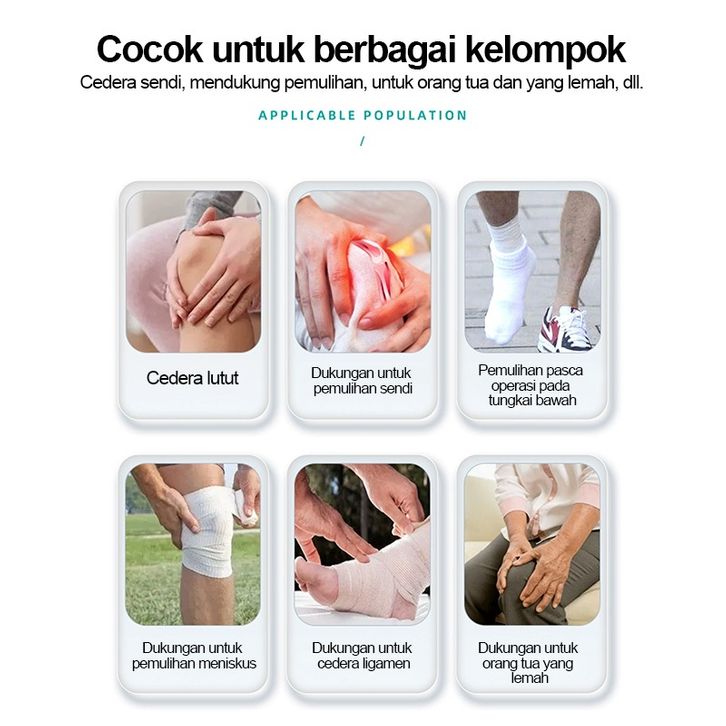 Cocok untuk berbagai kelompok

Cedera sendi, mendukung pemulihan, untuk orang tua dan yang lemah, dll.

APPLICABLE POPULATION

/

Cedera lutut

Dukungan untuk pemulihan sendi

Pemulihan pasca operasi pada tungkai bawah

Dukungan untuk pemulihan meniskus

Dukungan untuk cedera ligamen

Dukungan untuk orang tua yang lemah